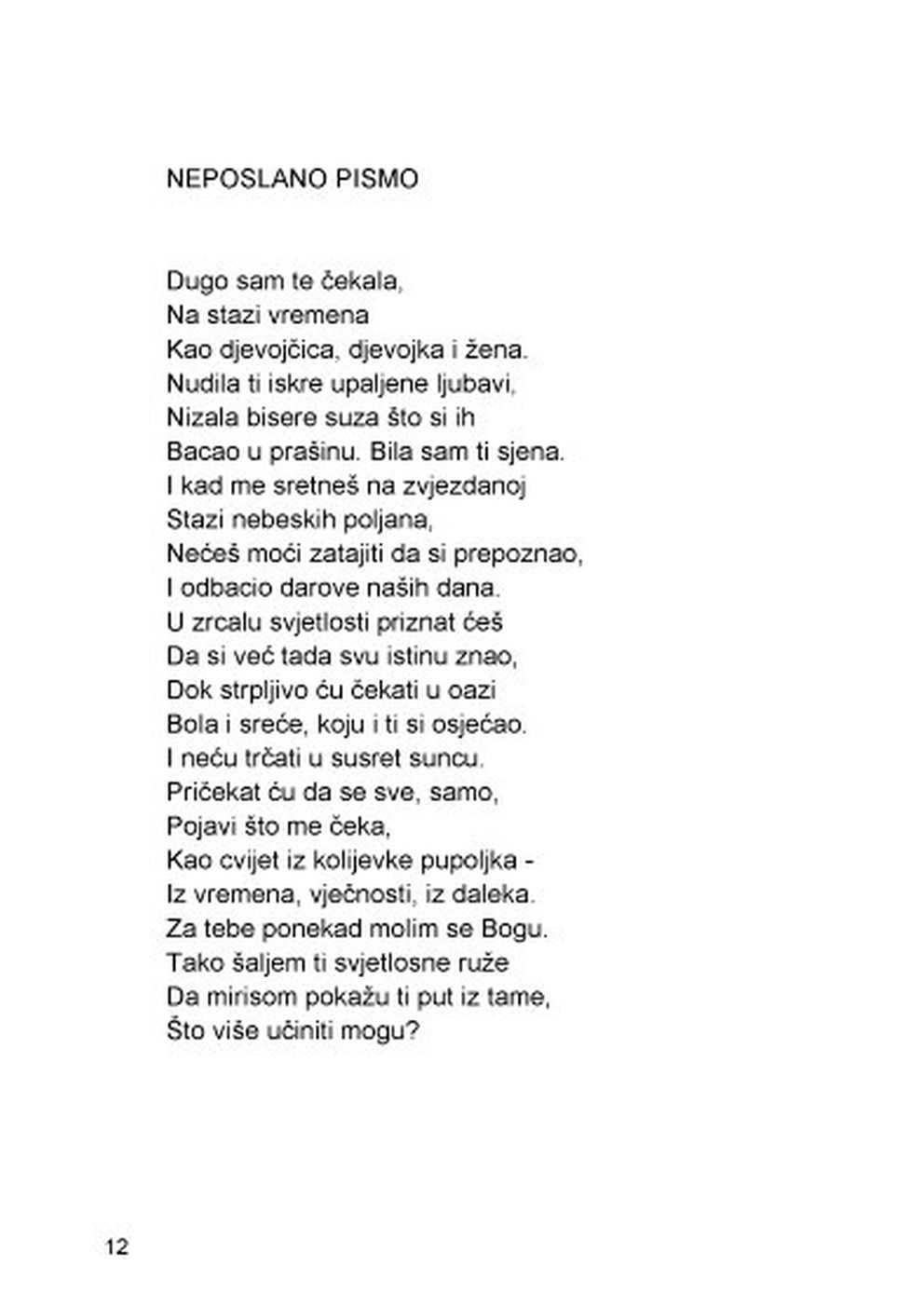 NEPOSLANO PISMO

Dugo sam te čekala,
Na stazi vremena
Kao djevojčica, djevojka i žena.
Nudila ti iskre upaljene ljubavi,
Nizala bisere suza što si ih
Bacao u prašinu. Bila sam ti sjena.
I kad me sretneš na zvjezdanoj
Stazi nebeskih poljana,
Nećeš moći zatajiti da si prepoznao,
I odbacio darove naših dana.
U zrcalu svjetlosti priznat ćeš
Da si već tada svu istinu znao,
Dok strpljivo ću čekati u oazi
Bola i sreće, koju i ti si osjećao.
I neću trčati u susret suncu.
Pričekat ću da se sve, samo,
Pojavi što me čeka,
Kao cvijet iz kolijevke pupoljka -
Iz vremena, vječnosti, iz daleka.
Za tebe ponekad molim se Bogu.
Tako šaljem ti svjetlosne ruže
Da mirisom pokažu ti put iz tame,
Što više učiniti mogu?

12